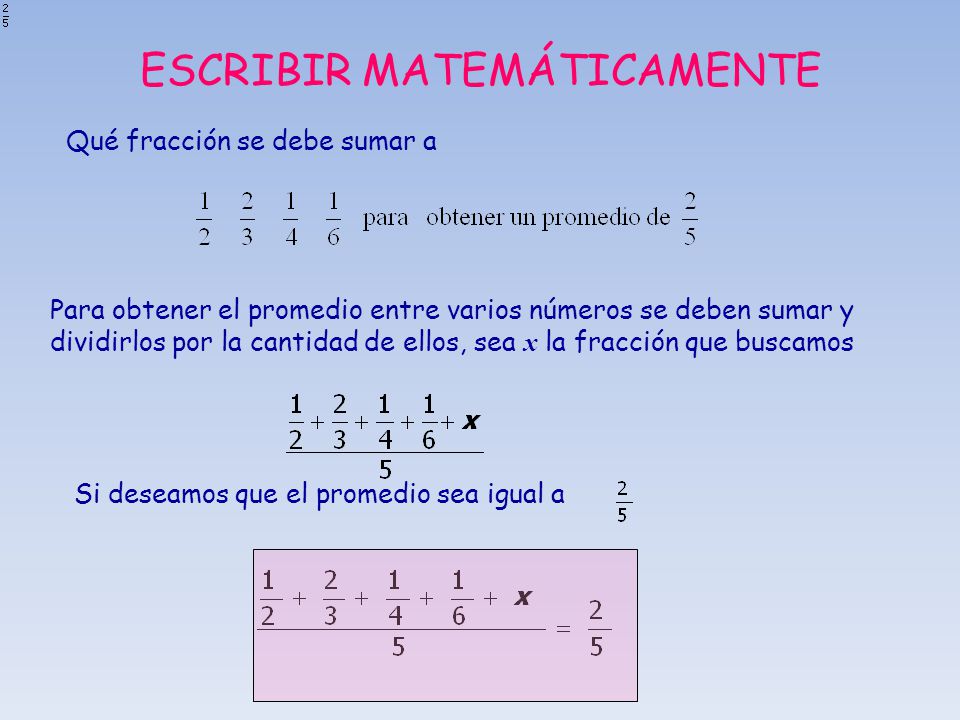 $\frac{2}{5}$

ESCRIBIR MATEMÁTICAMENTE

Qué fracción se debe sumar a

$\frac{1}{2}$ $\frac{2}{3}$ $\frac{1}{4}$ $\frac{1}{6}$ para obtener un promedio de $\frac{2}{5}$

Para obtener el promedio entre varios números se deben sumar y dividirlos por la cantidad de ellos, sea $x$ la fracción que buscamos

$\frac{\frac{1}{2}+\frac{2}{3}+\frac{1}{4}+\frac{1}{6}+x}{5}$

Si deseamos que el promedio sea igual a $\frac{2}{5}$

$\frac{\frac{1}{2}+\frac{2}{3}+\frac{1}{4}+\frac{1}{6}+x}{5}=\frac{2}{5}$